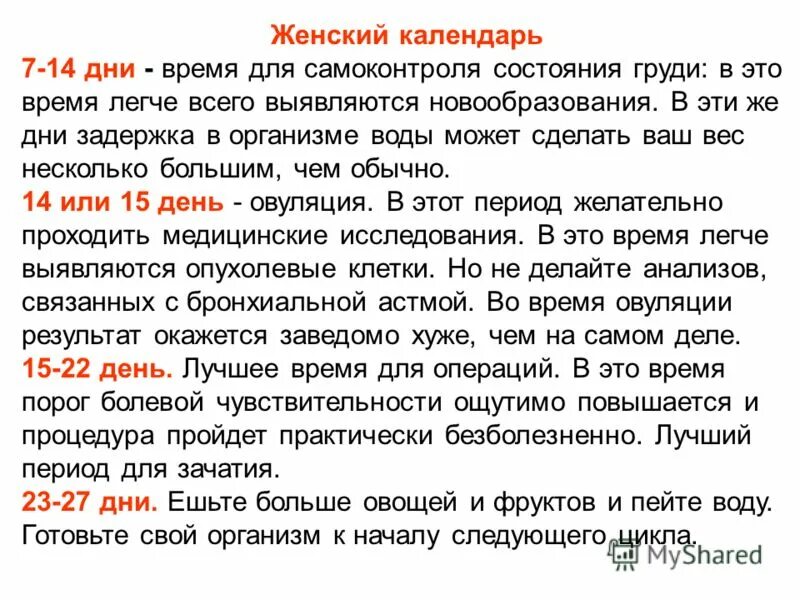 Женский календарь

7-14 дни - время для самоконтроля состояния груди: в это время легче всего выявляются новообразования. В эти же дни задержка в организме воды может сделать ваш вес несколько большим, чем обычно.

14 или 15 день - овуляция. В этот период желательно проходить медицинские исследования. В это время легче выявляются опухолевые клетки. Но не делайте анализов, связанных с бронхиальной астмой. Во время овуляции результат окажется заведомо хуже, чем на самом деле.

15-22 день. Лучшее время для операций. В это время порог болевой чувствительности ощутимо повышается и процедура пройдет практически безболезненно. Лучший период для зачатия.

23-27 дни. Ешьте больше овощей и фруктов и пейте воду. Готовьте свой организм к началу следующего цикла.

MyShared